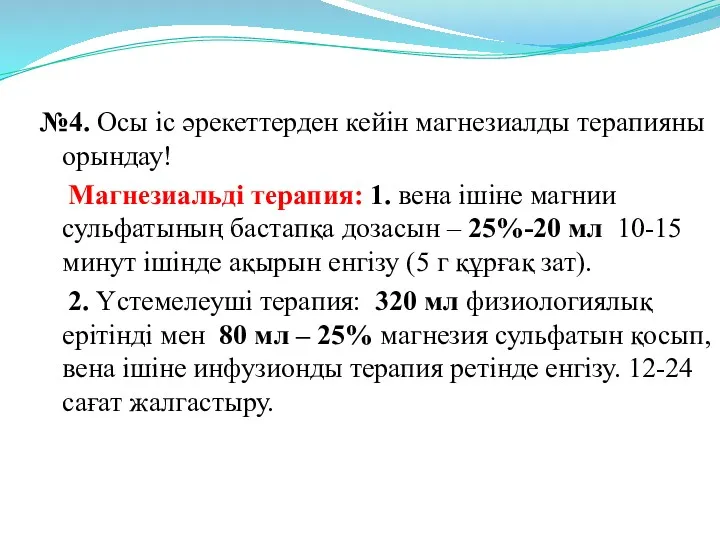 №4. Осы іс әрекеттерден кейін магнезиалды терапияны орындау!

Магнезиальді терапия: 1. вена ішіне магнии сульфатының бастапқа дозасын – 25%-20 мл 10-15 минут ішінде ақырын енгізу (5 г құрғақ зат).

2. Үстемелеуші терапия: 320 мл физиологиялық ерітінді мен 80 мл – 25% магнезия сульфатын қосып, вена ішіне инфузионды терапия ретінде енгізу. 12-24 сағат жалгастыру.